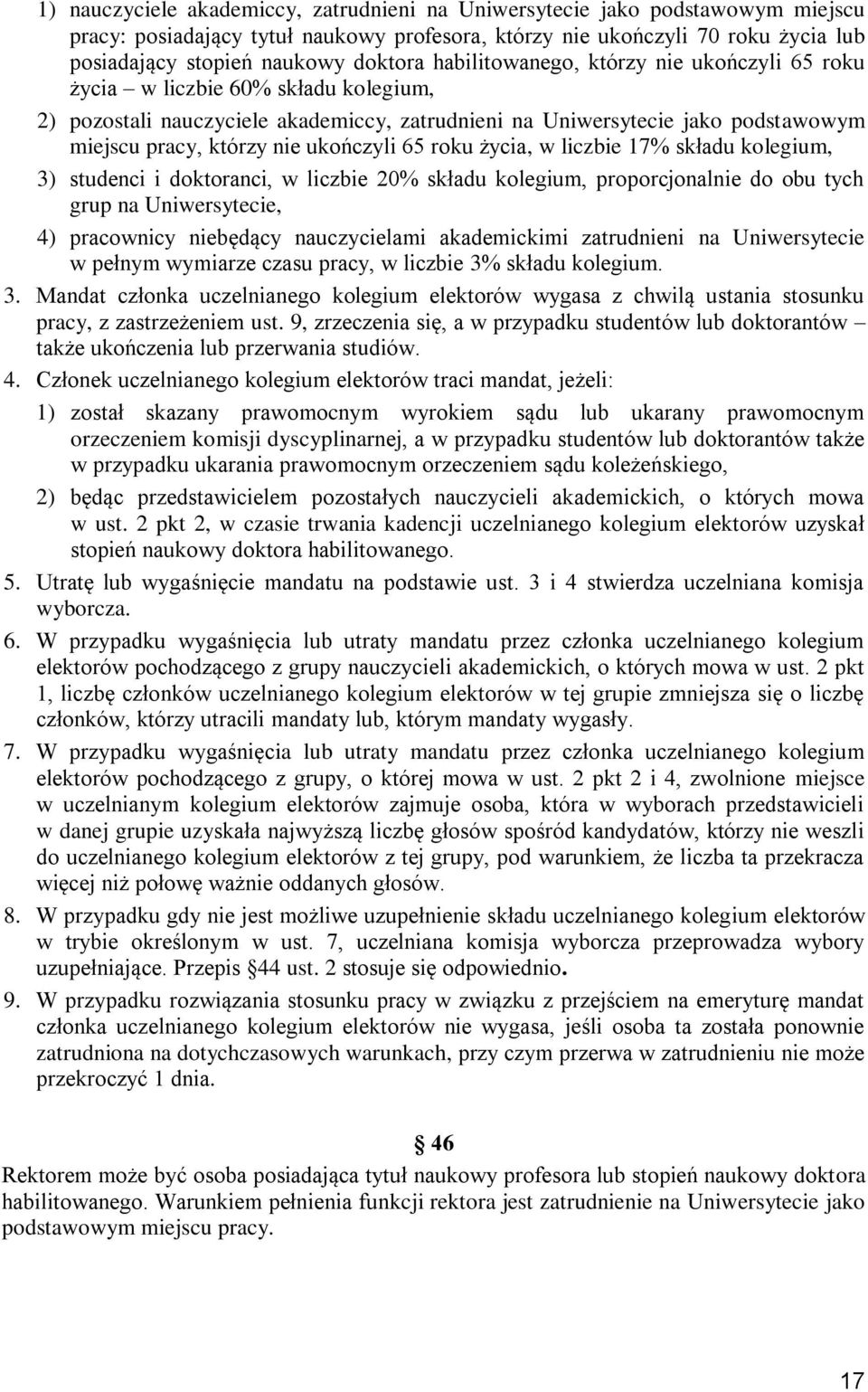 1) nauczyciele akademiccy, zatrudnieni na Uniwersytecie jako podstawowym miejscu pracy: posiadający tytuł naukowy profesora, którzy nie ukończyli 70 roku życia lub posiadający stopień naukowy doktora habilitowanego, którzy nie ukończyli 65 roku życia – w liczbie 60% składu kolegium,

2) pozostali nauczyciele akademiccy, zatrudnieni na Uniwersytecie jako podstawowym miejscu pracy, którzy nie ukończyli 65 roku życia, w liczbie 17% składu kolegium,

3) studenci i doktoranci, w liczbie 20% składu kolegium, proporcjonalnie do obu tych grup na Uniwersytecie,

4) pracownicy niebędący nauczycielami akademickimi zatrudnieni na Uniwersytecie w pełnym wymiarze czasu pracy, w liczbie 3% składu kolegium.

3. Mandat członka uczelnianego kolegium elektorów wygasa z chwilą ustania stosunku pracy, z zastrzeżeniem ust. 9, zrzeczenia się, a w przypadku studentów lub doktorantów – także ukończenia lub przerwania studiów.

4. Członek uczelnianego kolegium elektorów traci mandat, jeżeli:

1) został skazany prawomocnym wyrokiem sądu lub ukarany prawomocnym orzeczeniem komisji dyscyplinarnej, a w przypadku studentów lub doktorantów także w przypadku ukarania prawomocnym orzeczeniem sądu koleżeńskiego,

2) będąc przedstawicielem pozostałych nauczycieli akademickich, o których mowa w ust. 2 pkt 2, w czasie trwania kadencji uczelnianego kolegium elektorów uzyskał stopień naukowy doktora habilitowanego.

5. Utratę lub wygaśnięcie mandatu na podstawie ust. 3 i 4 stwierdza uczelniana komisja wyborcza.

6. W przypadku wygaśnięcia lub utraty mandatu przez członka uczelnianego kolegium elektorów pochodzącego z grupy nauczycieli akademickich, o których mowa w ust. 2 pkt 1, liczbę członków uczelnianego kolegium elektorów w tej grupie zmniejsza się o liczbę członków, którzy utracili mandaty lub, którym mandaty wygasły.

7. W przypadku wygaśnięcia lub utraty mandatu przez członka uczelnianego kolegium elektorów pochodzącego z grupy, o której mowa w ust. 2 pkt 2 i 4, zwolnione miejsce w uczelnianym kolegium elektorów zajmuje osoba, która w wyborach przedstawicieli w danej grupie uzyskała najwyższą liczbę głosów spośród kandydatów, którzy nie weszli do uczelnianego kolegium elektorów z tej grupy, pod warunkiem, że liczba ta przekracza więcej niż połowę ważnie oddanych głosów.

8. W przypadku gdy nie jest możliwe uzupełnienie składu uczelnianego kolegium elektorów w trybie określonym w ust. 7, uczelniana komisja wyborcza przeprowadza wybory uzupełniające. Przepis §44 ust. 2 stosuje się odpowiednio.

9. W przypadku rozwiązania stosunku pracy w związku z przejściem na emeryturę mandat członka uczelnianego kolegium elektorów nie wygasa, jeśli osoba ta została ponownie zatrudniona na dotychczasowych warunkach, przy czym przerwa w zatrudnieniu nie może przekroczyć 1 dnia.

§ 46

Rektorem może być osoba posiadająca tytuł naukowy profesora lub stopień naukowy doktora habilitowanego. Warunkiem pełnienia funkcji rektora jest zatrudnienie na Uniwersytecie jako podstawowym miejscu pracy.

17